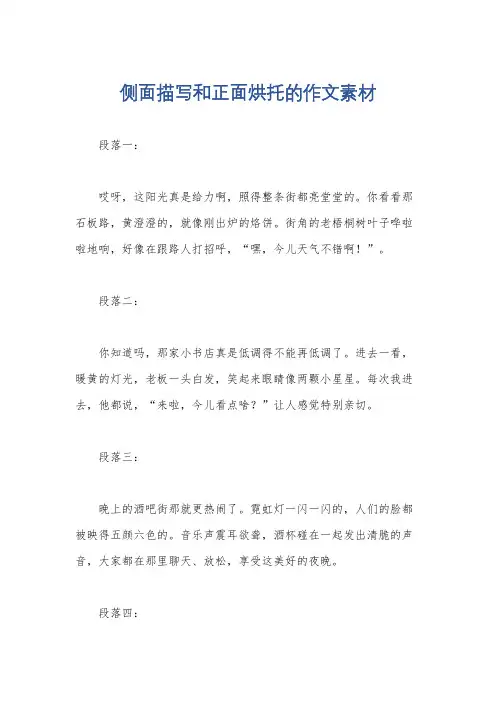 侧面描写和正面烘托的作文素材

段落一：

哎呀，这阳光真是给力啊，照得整条街都亮堂堂的。你看看那石板路，黄澄澄的，就像刚出炉的烙饼。街角的老梧桐树叶子哗啦啦地响，好像在跟路人打招呼，“嘿，今儿天气不错啊！”。

段落二：

你知道吗，那家小书店真是低调得不能再低调了。进去一看，暖黄的灯光，老板一头白发，笑起来眼睛像两颗小星星。每次我进去，他都说，“来啦，今儿看点啥？”让人感觉特别亲切。

段落三：

晚上的酒吧街那就更热闹了。霓虹灯一闪一闪的，人们的脸都被映得五颜六色的。音乐声震耳欲聋，酒杯碰在一起发出清脆的声音，大家都在那里聊天、放松，享受这美好的夜晚。

段落四：